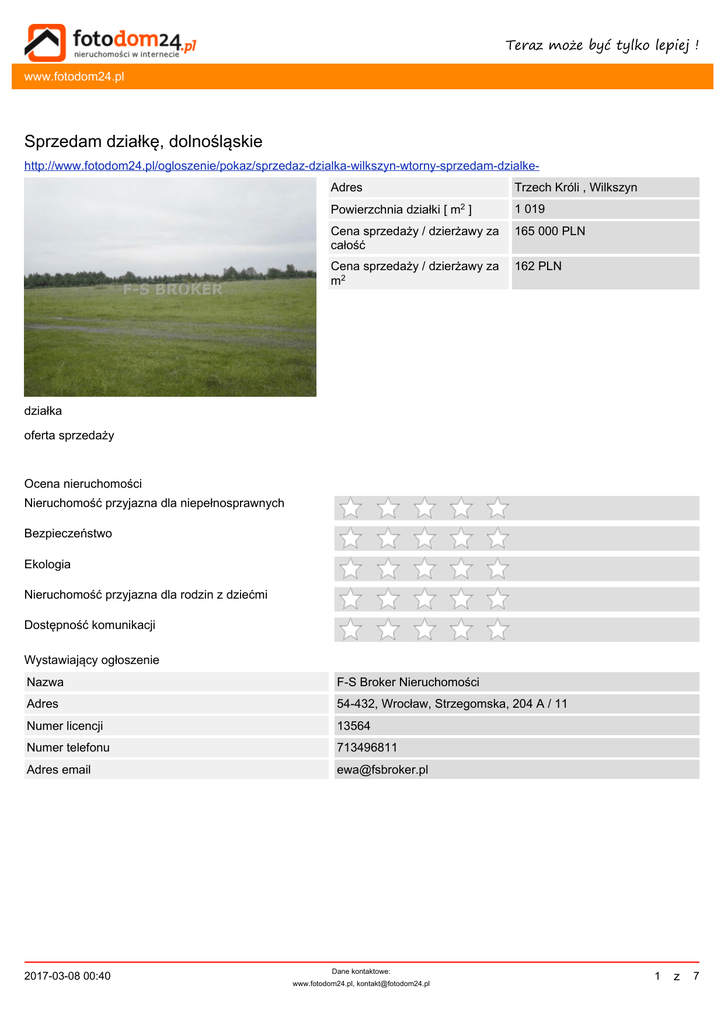 fotodom24.pl
nieruchomości w internecie

Teraz może być tylko lepiej !

www.fotodom24.pl

Sprzedam działkę, dolnośląskie

http://www.fotodom24.pl/ogloszenie/pokaz/sprzedaz-dzialka-wilkszyn-wtorny-sprzedam-dzialke-

F-S BROKER

| Adres | Trzech Króli , Wilkszyn |
|---|---|
| Powierzchnia działki [ $m^2$ ] | 1 019 |
| Cena sprzedaży / dzierżawy za całość | 165 000 PLN |
| Cena sprzedaży / dzierżawy za $m^2$ | 162 PLN |

działka

oferta sprzedaży

Ocena nieruchomości

Nieruchomość przyjazna dla niepełnosprawnych

Bezpieczeństwo

Ekologia

Nieruchomość przyjazna dla rodzin z dziećmi

Dostępność komunikacji

Wystawiający ogłoszenie

| Nazwa | F-S Broker Nieruchomości |
|---|---|
| Adres | 54-432, Wrocław, Strzegomska, 204 A / 11 |
| Numer licencji | 13564 |
| Numer telefonu | 713496811 |
| Adres email | ewa@fsbroker.pl |

2017-03-08 00:40

Dane kontaktowe:
www.fotodom24.pl, kontakt@fotodom24.pl

1 z 7